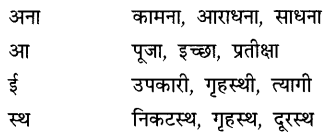 | अना | कामना, आराधना, साधना |
|---|---|
| आ | पूजा, इच्छा, प्रतीक्षा |
| ई | उपकारी, गृहस्थी, त्यागी |
| स्थ | निकटस्थ, गृहस्थ, दूरस्थ |